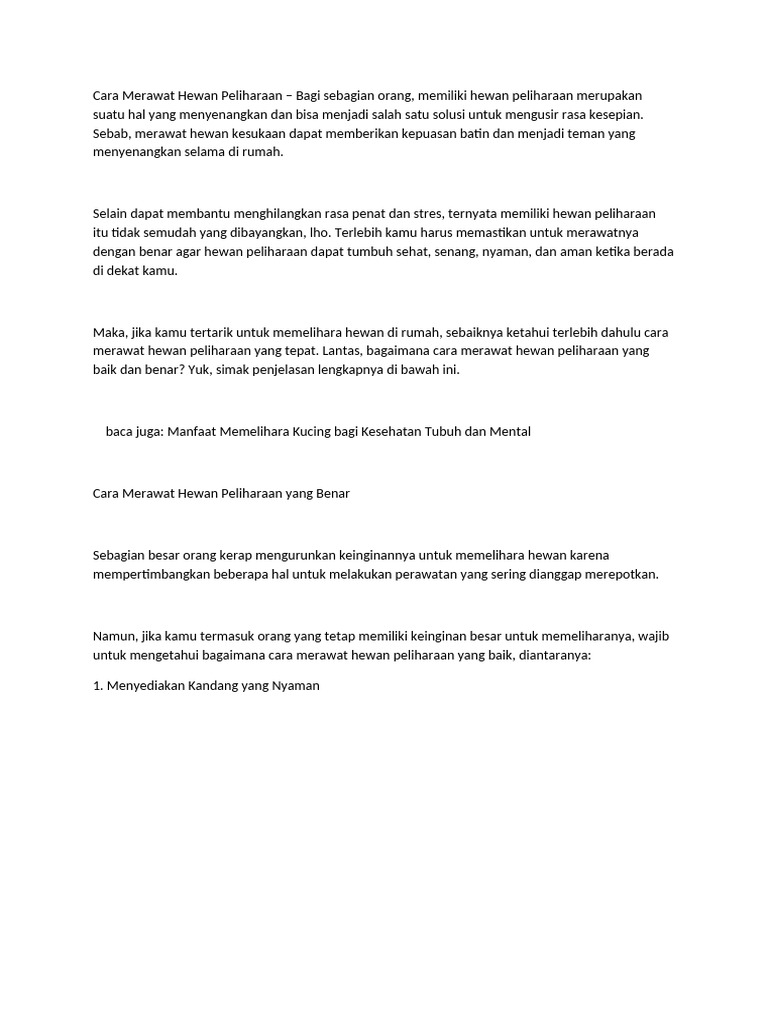 Cara Merawat Hewan Peliharaan – Bagi sebagian orang, memiliki hewan peliharaan merupakan suatu hal yang menyenangkan dan bisa menjadi salah satu solusi untuk mengusir rasa kesepian. Sebab, merawat hewan kesukaan dapat memberikan kepuasan batin dan menjadi teman yang menyenangkan selama di rumah.

Selain dapat membantu menghilangkan rasa penat dan stres, ternyata memiliki hewan peliharaan itu tidak semudah yang dibayangkan, lho. Terlebih kamu harus memastikan untuk merawatnya dengan benar agar hewan peliharaan dapat tumbuh sehat, senang, nyaman, dan aman ketika berada di dekat kamu.

Maka, jika kamu tertarik untuk memelihara hewan di rumah, sebaiknya ketahui terlebih dahulu cara merawat hewan peliharaan yang tepat. Lantas, bagaimana cara merawat hewan peliharaan yang baik dan benar? Yuk, simak penjelasan lengkapnya di bawah ini.

baca juga: Manfaat Memelihara Kucing bagi Kesehatan Tubuh dan Mental

Cara Merawat Hewan Peliharaan yang Benar

Sebagian besar orang kerap mengurunkan keinginannya untuk memelihara hewan karena mempertimbangkan beberapa hal untuk melakukan perawatan yang sering dianggap merepotkan.

Namun, jika kamu termasuk orang yang tetap memiliki keinginan besar untuk memeliharanya, wajib untuk mengetahui bagaimana cara merawat hewan peliharaan yang baik, diantaranya:

1. Menyediakan Kandang yang Nyaman